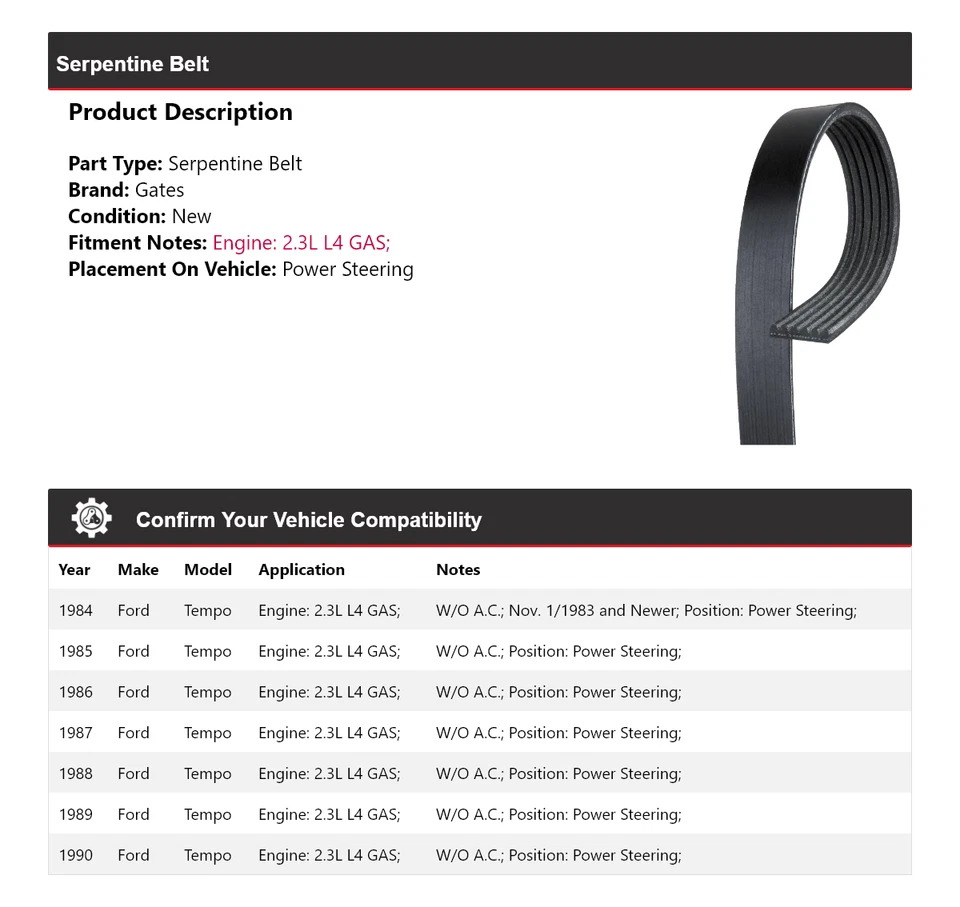 Serpentine Belt

Product Description

Part Type: Serpentine Belt
Brand: Gates
Condition: New
Fitment Notes: Engine: 2.3L L4 GAS;
Placement On Vehicle: Power Steering

Confirm Your Vehicle Compatibility

| Year | Make | Model | Application | Notes |
|---|---|---|---|---|
| 1984 | Ford | Tempo | Engine: 2.3L L4 GAS; | W/O A.C.; Nov. 1/1983 and Newer; Position: Power Steering; |
| 1985 | Ford | Tempo | Engine: 2.3L L4 GAS; | W/O A.C.; Position: Power Steering; |
| 1986 | Ford | Tempo | Engine: 2.3L L4 GAS; | W/O A.C.; Position: Power Steering; |
| 1987 | Ford | Tempo | Engine: 2.3L L4 GAS; | W/O A.C.; Position: Power Steering; |
| 1988 | Ford | Tempo | Engine: 2.3L L4 GAS; | W/O A.C.; Position: Power Steering; |
| 1989 | Ford | Tempo | Engine: 2.3L L4 GAS; | W/O A.C.; Position: Power Steering; |
| 1990 | Ford | Tempo | Engine: 2.3L L4 GAS; | W/O A.C.; Position: Power Steering; |